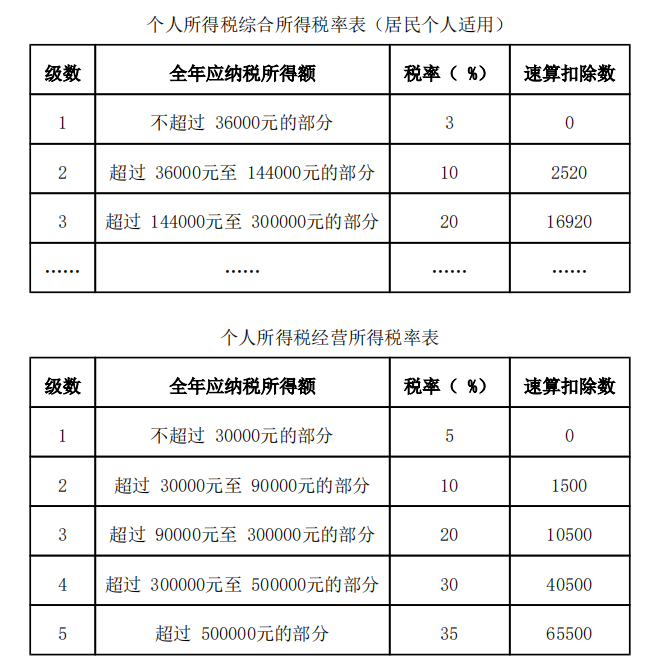 个人所得税综合所得税率表（居民个人适用）

| 级数 | 全年应纳税所得额 | 税率（%） | 速算扣除数 |
|---|---|---|---|
| 1 | 不超过 36000元的部分 | 3 | 0 |
| 2 | 超过 36000元至 144000元的部分 | 10 | 2520 |
| 3 | 超过 144000元至 300000元的部分 | 20 | 16920 |
| …… | …… | …… | …… |

个人所得税经营所得税率表

| 级数 | 全年应纳税所得额 | 税率（%） | 速算扣除数 |
|---|---|---|---|
| 1 | 不超过 30000元的部分 | 5 | 0 |
| 2 | 超过 30000元至 90000元的部分 | 10 | 1500 |
| 3 | 超过 90000元至 300000元的部分 | 20 | 10500 |
| 4 | 超过 300000元至 500000元的部分 | 30 | 40500 |
| 5 | 超过 500000元的部分 | 35 | 65500 |